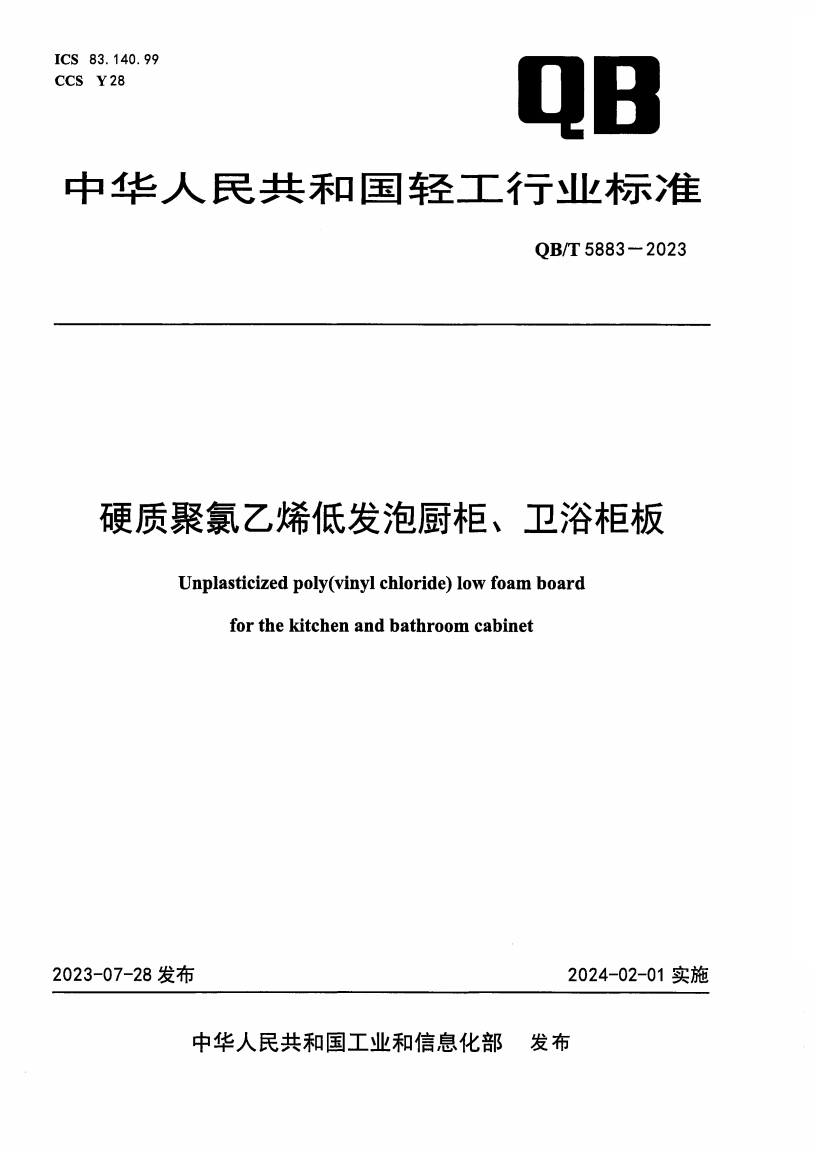 ICS 83.140.99
CCS Y 28

QB

中华人民共和国轻工行业标准

QB/T 5883—2023

硬质聚氯乙烯低发泡厨柜、卫浴柜板

Unplasticized poly(vinyl chloride) low foam board for the kitchen and bathroom cabinet

2023-07-28 发布

2024-02-01 实施

中华人民共和国工业和信息化部 发布